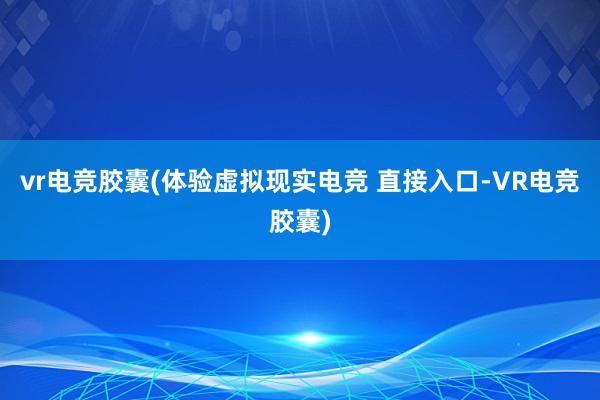 vr电竞胶囊(体验虚拟现实电竞 直接入口-VR电竞胶囊)